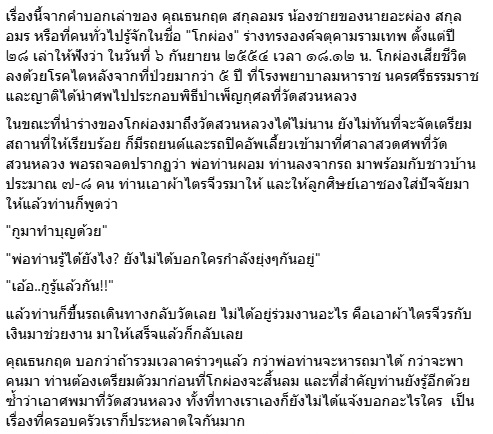 เรื่องนี้จากคำบอกเล่าของ คุณธนกฤต สกุลอมร น้องชายของนายอะผ่อง สกุลอมร หรือที่คนทั่วไปรู้จักในชื่อ "โกผ่อง" ร่างทรงองค์จตุคามรามเทพ ตั้งแต่ปี ๒๘ เล่าให้ฟังว่า ในวันที่ ๖ กันยายน ๒๕๕๔ เวลา ๑๘.๑๒ น. โกผ่องเสียชีวิตลงด้วยโรคไตหลังจากที่ป่วยมากว่า ๕ ปี ที่โรงพยาบาลมหาราช นครศรีธรรมราช และญาติได้นำศพไปประกอบพิธีบำเพ็ญกุศลที่วัดสวนหลวง

ในขณะที่นำร่างของโกผ่องมาถึงวัดสวนหลวงได้ไม่นาน ยังไม่ทันที่จะจัดเตรียมสถานที่ให้เรียบร้อย ก็มีรถยนต์และรถปิคอัพเลี้ยวเข้ามาที่ศาลาสวดศพที่วัดสวนหลวง พอรถจอดปรากฏว่า พ่อท่านผอม ท่านลงจากรถ มาพร้อมกับชาวบ้านประมาณ ๗-๘ คน ท่านเอาผ้าไตรจีวรมาให้ และให้ลูกศิษย์เอาซองใส่ปัจจัยมาให้แล้วท่านก็พูดว่า

"กูมาทำบุญด้วย"

"พ่อท่านรู้ได้ยังไง? ยังไม่ได้บอกใครกำลังยุ่งๆกันอยู่"

"เอ้อ..กูรู้แล้วกัน!!"

แล้วท่านก็ขึ้นรถเดินทางกลับวัดเลย ไม่ได้อยู่ร่วมงานอะไร คือเอาผ้าไตรจีวรกับเงินมาช่วยงาน มาให้เสร็จแล้วก็กลับเลย

คุณธนกฤต บอกว่าถ้ารวมเวลาคร่าวๆแล้ว กว่าพ่อท่านจะหารถมาได้ กว่าจะพาคนมา ท่านต้องเตรียมตัวมาก่อนที่โกผ่องจะสิ้นลม และที่สำคัญท่านยังรู้อีกด้วยซ้ำว่าเอาศพมาที่วัดสวนหลวง ทั้งที่ทางเราเองก็ยังไม่ได้แจ้งบอกอะไรใคร เป็นเรื่องที่ครอบครัวเราก็ประหลาดใจกันมาก